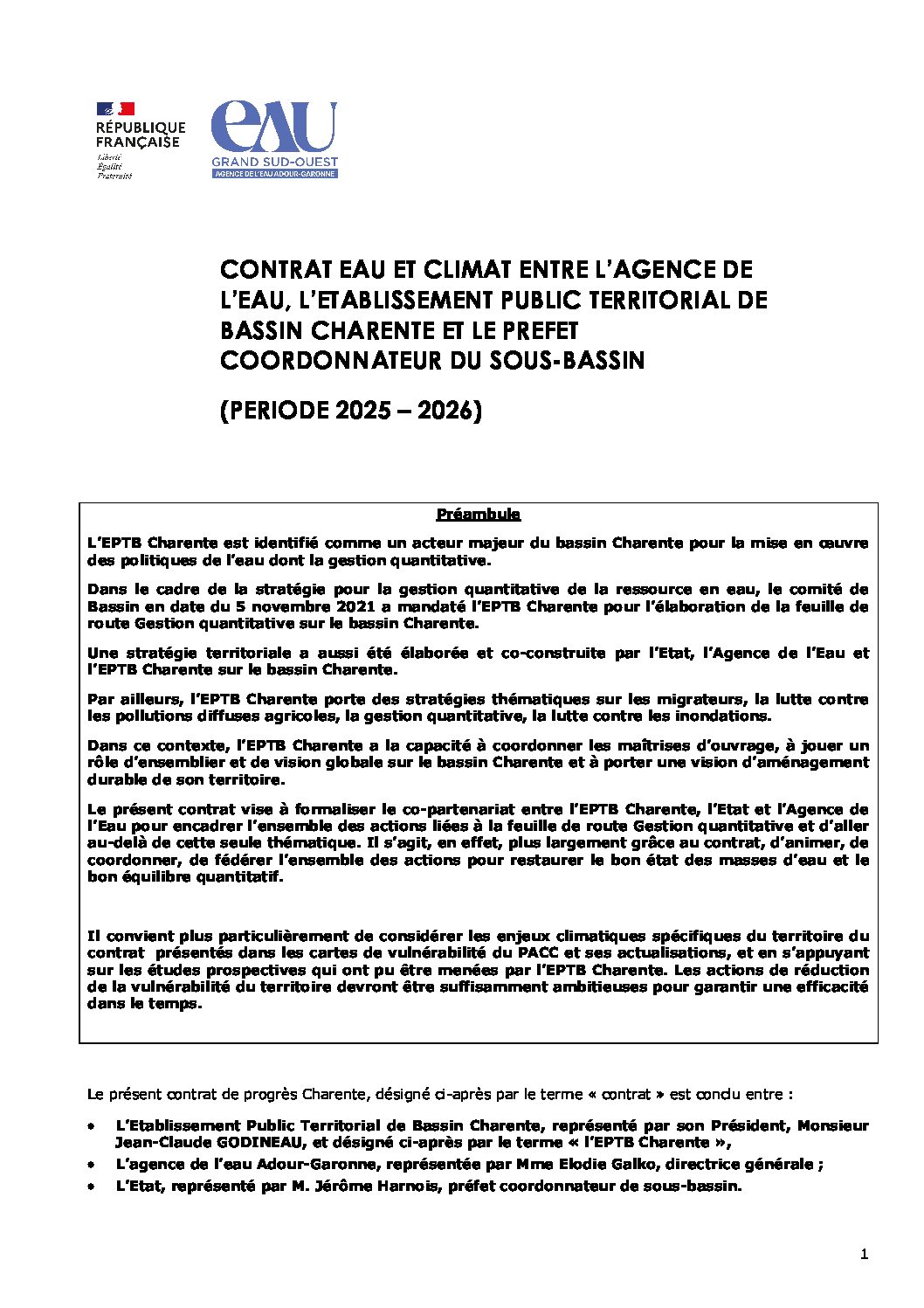 RÉPUBLIQUE FRANÇAISE
Liberté
Égalité
Fraternité

eau
GRAND SUD-OUEST
AGENCE DE L'EAU ADOUR-GARONNE

CONTRAT EAU ET CLIMAT ENTRE L'AGENCE DE L'EAU, L'ETABLISSEMENT PUBLIC TERRITORIAL DE BASSIN CHARENTE ET LE PREFET COORDONNATEUR DU SOUS-BASSIN

(PERIODE 2025 – 2026)

Préambule

L'EPTB Charente est identifié comme un acteur majeur du bassin Charente pour la mise en œuvre des politiques de l'eau dont la gestion quantitative.

Dans le cadre de la stratégie pour la gestion quantitative de la ressource en eau, le comité de Bassin en date du 5 novembre 2021 a mandaté l'EPTB Charente pour l'élaboration de la feuille de route Gestion quantitative sur le bassin Charente.

Une stratégie territoriale a aussi été élaborée et co-construite par l'Etat, l'Agence de l'Eau et l'EPTB Charente sur le bassin Charente.

Par ailleurs, l'EPTB Charente porte des stratégies thématiques sur les migrateurs, la lutte contre les pollutions diffuses agricoles, la gestion quantitative, la lutte contre les inondations.

Dans ce contexte, l'EPTB Charente a la capacité à coordonner les maîtrises d'ouvrage, à jouer un rôle d'ensemblier et de vision globale sur le bassin Charente et à porter une vision d'aménagement durable de son territoire.

Le présent contrat vise à formaliser le co-partenariat entre l'EPTB Charente, l'Etat et l'Agence de l'Eau pour encadrer l'ensemble des actions liées à la feuille de route Gestion quantitative et d'aller au-delà de cette seule thématique. Il s'agit, en effet, plus largement grâce au contrat, d'animer, de coordonner, de fédérer l'ensemble des actions pour restaurer le bon état des masses d'eau et le bon équilibre quantitatif.

Il convient plus particulièrement de considérer les enjeux climatiques spécifiques du territoire du contrat présentés dans les cartes de vulnérabilité du PACC et ses actualisations, et en s'appuyant sur les études prospectives qui ont pu être menées par l'EPTB Charente. Les actions de réduction de la vulnérabilité du territoire devront être suffisamment ambitieuses pour garantir une efficacité dans le temps.

Le présent contrat de progrès Charente, désigné ci-après par le terme « contrat » est conclu entre :

• L'Etablissement Public Territorial de Bassin Charente, représenté par son Président, Monsieur Jean-Claude GODINEAU, et désigné ci-après par le terme « l'EPTB Charente »,
• L'agence de l'eau Adour-Garonne, représentée par Mme Elodie Galko, directrice générale ;
• L'Etat, représenté par M. Jérôme Harnois, préfet coordonnateur de sous-bassin.

1